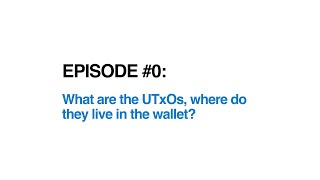 EPISODE #0:

What are the UTxOs, where do they live in the wallet?